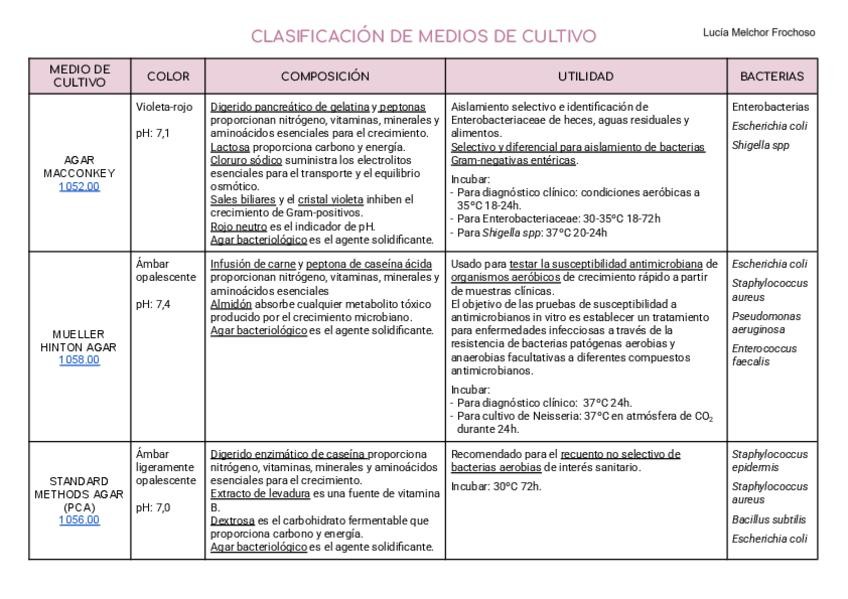 CLASIFICACIÓN DE MEDIOS DE CULTIVO

Lucía Melchor Frochoso

| MEDIO DE CULTIVO | COLOR | COMPOSICIÓN | UTILIDAD | BACTERIAS |
|---|---|---|---|---|
| AGAR MACCONKEY 1052.00 | Violeta-rojo pH: 7,1 | Digerido pancreático de gelatina y peptonas proporcionan nitrógeno, vitaminas, minerales y aminoácidos esenciales para el crecimiento. Lactosa proporciona carbono y energía. Cloruro sódico suministra los electrolitos esenciales para el transporte y el equilibrio osmótico. Sales biliares y el cristal violeta inhiben el crecimiento de Gram-positivos. Rojo neutro es el indicador de pH. Agar bacteriológico es el agente solidificante. | Aislamiento selectivo e identificación de Enterobacteriaceae de heces, aguas residuales y alimentos. Selectivo y diferencial para aislamiento de bacterias Gram-negativas entéricas. Incubar: - Para diagnóstico clínico: condiciones aeróbicas a 35°C 18-24h. - Para Enterobacteriaceae: 30-35°C 18-72h - Para Shigella spp: 37°C 20-24h | Enterobacterias Escherichia coli Shigella spp |
| MUELLER HINTON AGAR 1058.00 | Ámbar opalescente pH: 7,4 | Infusión de carne y peptona de caseína ácida proporcionan nitrógeno, vitaminas, minerales y aminoácidos esenciales Almidón absorbe cualquier metabolito tóxico producido por el crecimiento microbiano. Agar bacteriológico es el agente solidificante. | Usado para testar la susceptibilidad antimicrobiana de organismos aeróbicos de crecimiento rápido a partir de muestras clínicas. El objetivo de las pruebas de susceptibilidad a antimicrobianos in vitro es establecer un tratamiento para enfermedades infecciosas a través de la resistencia de bacterias patógenas aerobias y anaerobias facultativas a diferentes compuestos antimicrobianos. Incubar: - Para diagnóstico clínico: 37°C 24h. - Para cultivo de Neisseria: 37°C en atmósfera de $CO_2$ durante 24h. | Escherichia coli Staphylococcus aureus Pseudomonas aeruginosa Enterococcus faecalis |
| STANDARD METHODS AGAR (PCA) 1056.00 | Ámbar ligeramente opalescente pH: 7,0 | Digerido enzimático de caseína proporciona nitrógeno, vitaminas, minerales y aminoácidos esenciales para el crecimiento. Extracto de levadura es una fuente de vitamina B. Dextrosa es el carbohidrato fermentable que proporciona carbono y energía. Agar bacteriológico es el agente solidificante. | Recomendado para el recuento no selectivo de bacterias aerobias de interés sanitario. Incubar: 30°C 72h. | Staphylococcus epidermis Staphylococcus aureus Bacillus subtilis Escherichia coli |